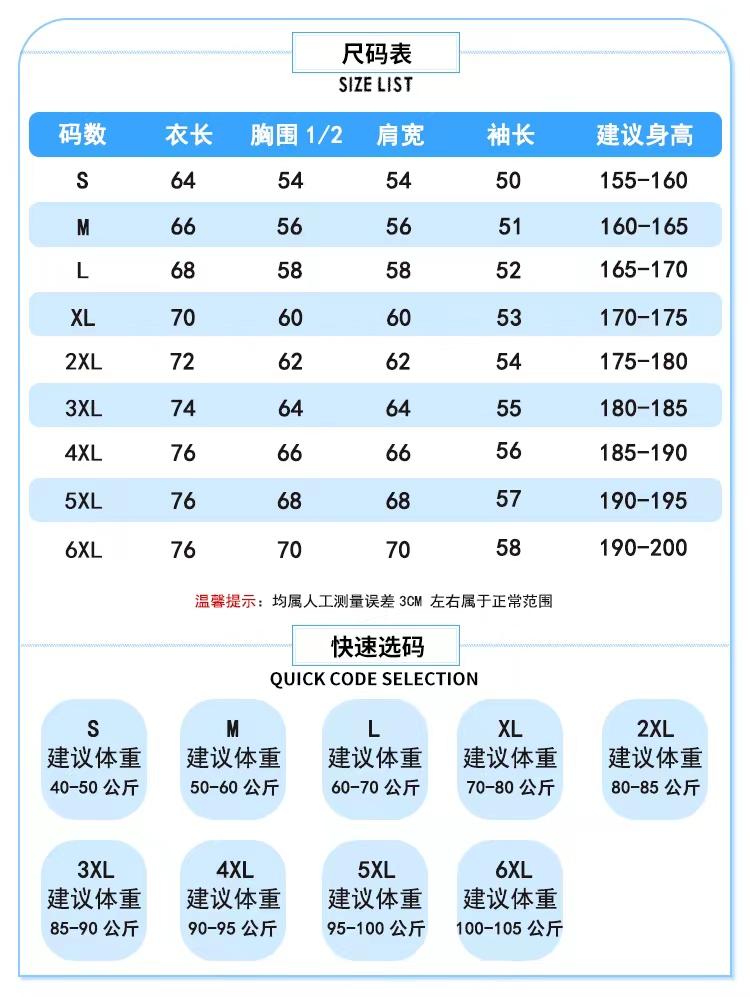 尺码表
SIZE LIST

| 码数 | 衣长 | 胸围 1/2 | 肩宽 | 袖长 | 建议身高 |
|---|---|---|---|---|---|
| S | 64 | 54 | 54 | 50 | 155-160 |
| M | 66 | 56 | 56 | 51 | 160-165 |
| L | 68 | 58 | 58 | 52 | 165-170 |
| XL | 70 | 60 | 60 | 53 | 170-175 |
| 2XL | 72 | 62 | 62 | 54 | 175-180 |
| 3XL | 74 | 64 | 64 | 55 | 180-185 |
| 4XL | 76 | 66 | 66 | 56 | 185-190 |
| 5XL | 76 | 68 | 68 | 57 | 190-195 |
| 6XL | 76 | 70 | 70 | 58 | 190-200 |

温馨提示：均属人工测量误差 3CM 左右属于正常范围

快速选码
QUICK CODE SELECTION

S 建议体重 40-50 公斤

M 建议体重 50-60 公斤

L 建议体重 60-70 公斤

XL 建议体重 70-80 公斤

2XL 建议体重 80-85 公斤

3XL 建议体重 85-90 公斤

4XL 建议体重 90-95 公斤

5XL 建议体重 95-100 公斤

6XL 建议体重 100-105 公斤